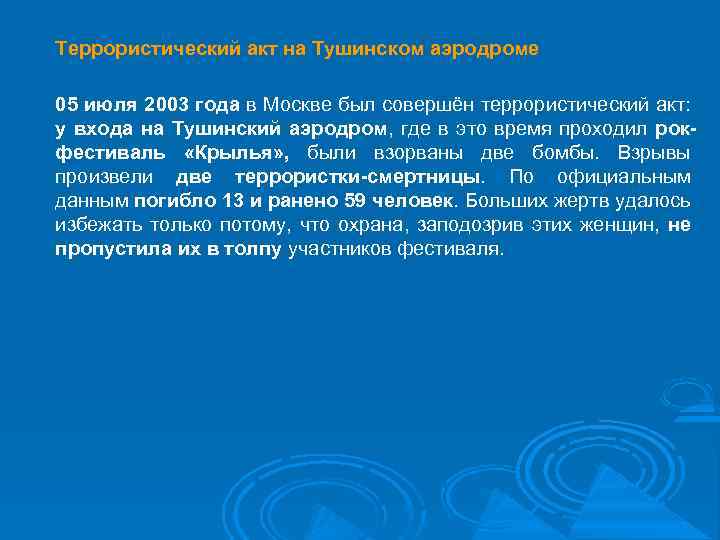 Террористический акт на Тушинском аэродроме

05 июля 2003 года в Москве был совершён террористический акт: у входа на Тушинский аэродром, где в это время проходил рок-фестиваль «Крылья», были взорваны две бомбы. Взрывы произвели две террористки-смертницы. По официальным данным погибло 13 и ранено 59 человек. Больших жертв удалось избежать только потому, что охрана, заподозрив этих женщин, не пропустила их в толпу участников фестиваля.